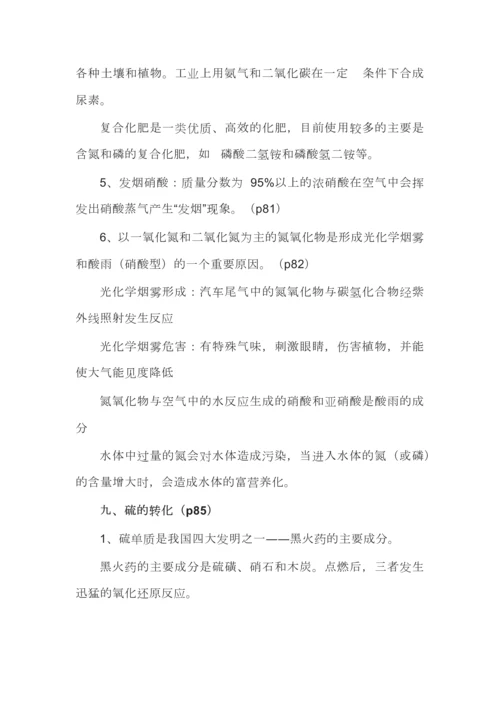 各种土壤和植物。工业上用氨气和二氧化碳在一定 条件下合成尿素。

复合化肥是一类优质、高效的化肥，目前使用较多的主要是含氮和磷的复合化肥，如 磷酸二氢铵和磷酸氢二铵等。

5、发烟硝酸：质量分数为 95%以上的浓硝酸在空气中会挥发出硝酸蒸气产生“发烟”现象。（p81）

6、以一氧化氮和二氧化氮为主的氮氧化物是形成光化学烟雾和酸雨（硝酸型）的一个重要原因。（p82）

光化学烟雾形成：汽车尾气中的氮氧化物与碳氢化合物经紫外线照射发生反应

光化学烟雾危害：有特殊气味，刺激眼睛，伤害植物，并能使大气能见度降低

氮氧化物与空气中的水反应生成的硝酸和亚硝酸是酸雨的成分

水体中过量的氮会对水体造成污染，当进入水体的氮（或磷）的含量增大时，会造成水体的富营养化。

九、硫的转化（p85）

1、硫单质是我国四大发明之一——黑火药的主要成分。

黑火药的主要成分是硫磺、硝石和木炭。点燃后，三者发生迅猛的氧化还原反应。